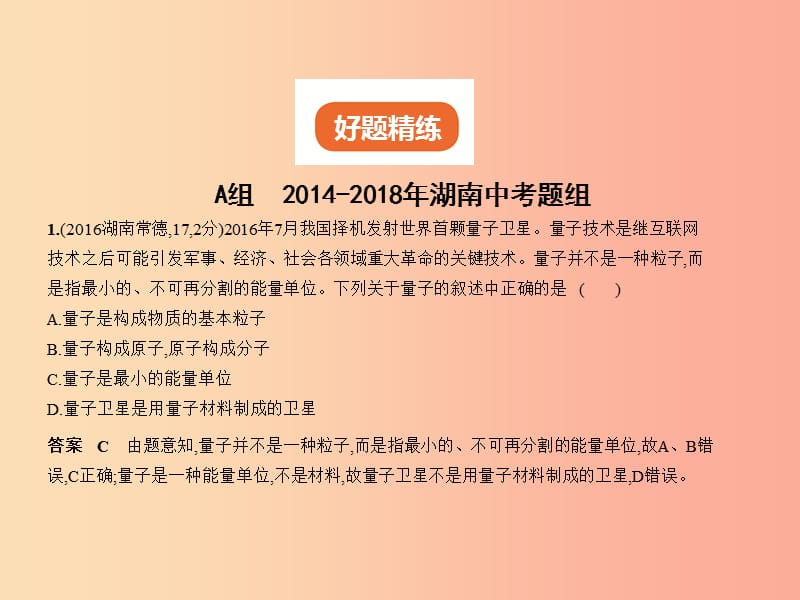 好题精练

A组　2014-2018年湖南中考题组

1.(2016湖南常德,17,2分)2016年7月我国择机发射世界首颗量子卫星。量子技术是继互联网技术之后可能引发军事、经济、社会各领域重大革命的关键技术。量子并不是一种粒子,而是指最小的、不可再分割的能量单位。下列关于量子的叙述中正确的是　(　　)

A.量子是构成物质的基本粒子

B.量子构成原子,原子构成分子

C.量子是最小的能量单位

D.量子卫星是用量子材料制成的卫星

答案　C　由题意知,量子并不是一种粒子,而是指最小的、不可再分割的能量单位,故A、B错误,C正确;量子是一种能量单位,不是材料,故量子卫星不是用量子材料制成的卫星,D错误。